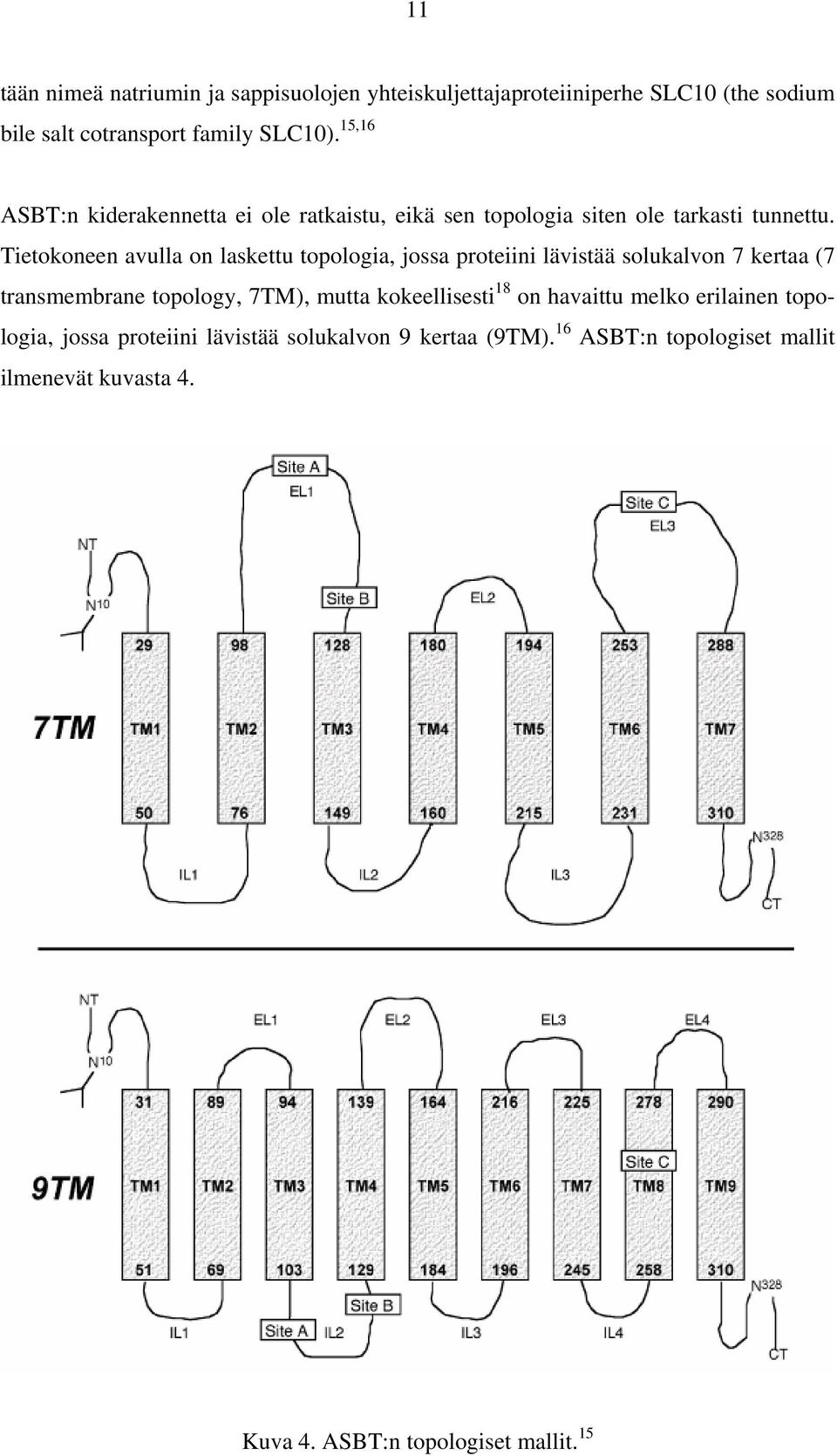 11

tään nimeä natriumin ja sappisuolojen yhteiskuljettajaproteiiniperhe SLC10 (the sodium bile salt cotransport family SLC10).$^{15,16}$

ASBT:n kiderakennetta ei ole ratkaistu, eikä sen topologia siten ole tarkasti tunnettu. Tietokoneen avulla on laskettu topologia, jossa proteiini lävistää solukalvon 7 kertaa (7 transmembrane topology, 7TM), mutta kokeellisesti$^{18}$ on havaittu melko erilainen topologia, jossa proteiini lävistää solukalvon 9 kertaa (9TM).$^{16}$ ASBT:n topologiset mallit ilmenevät kuvasta 4.

Site A
EL1
Site C
EL3
NT
N10
Site B
EL2
29 98 128 180 194 253 288
7TM
TM1 TM2 TM3 TM4 TM5 TM6 TM7
50 76 149 160 215 231 310
N328
IL1 IL2 IL3
CT

NT
EL1 EL2 EL3 EL4
N10
31 89 94 139 164 216 225 278 290
Site C
9TM
TM1 TM2 TM3 TM4 TM5 TM6 TM7 TM8 TM9
51 69 103 129 184 196 245 258 310
N328
Site B
IL1 Site A IL2 IL3 IL4
CT

Kuva 4. ASBT:n topologiset mallit.$^{15}$